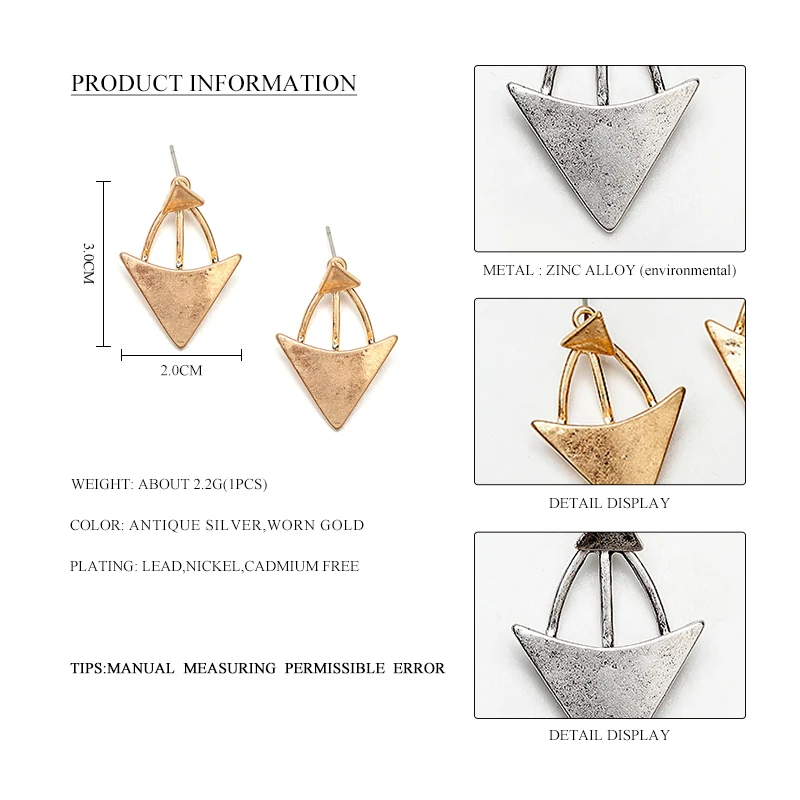 PRODUCT INFORMATION

3.0CM

2.0CM

WEIGHT: ABOUT 2.2G(1PCS)

COLOR: ANTIQUE SILVER,WORN GOLD

PLATING: LEAD,NICKEL,CADMIUM FREE

TIPS:MANUAL MEASURING PERMISSIBLE ERROR

METAL : ZINC ALLOY (environmental)

DETAIL DISPLAY

DETAIL DISPLAY